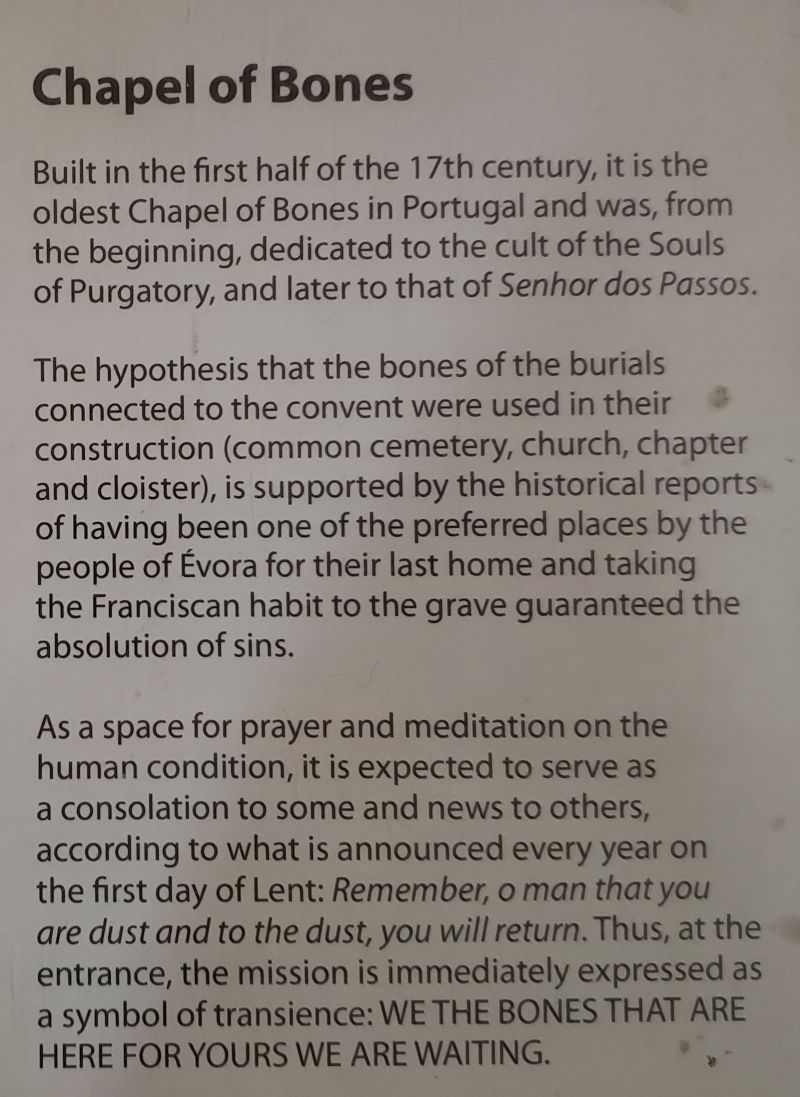 Chapel of Bones

Built in the first half of the 17th century, it is the oldest Chapel of Bones in Portugal and was, from the beginning, dedicated to the cult of the Souls of Purgatory, and later to that of Senhor dos Passos.

The hypothesis that the bones of the burials connected to the convent were used in their construction (common cemetery, church, chapter and cloister), is supported by the historical reports of having been one of the preferred places by the people of Évora for their last home and taking the Franciscan habit to the grave guaranteed the absolution of sins.

As a space for prayer and meditation on the human condition, it is expected to serve as a consolation to some and news to others, according to what is announced every year on the first day of Lent: Remember, o man that you are dust and to the dust, you will return. Thus, at the entrance, the mission is immediately expressed as a symbol of transience: WE THE BONES THAT ARE HERE FOR YOURS WE ARE WAITING.